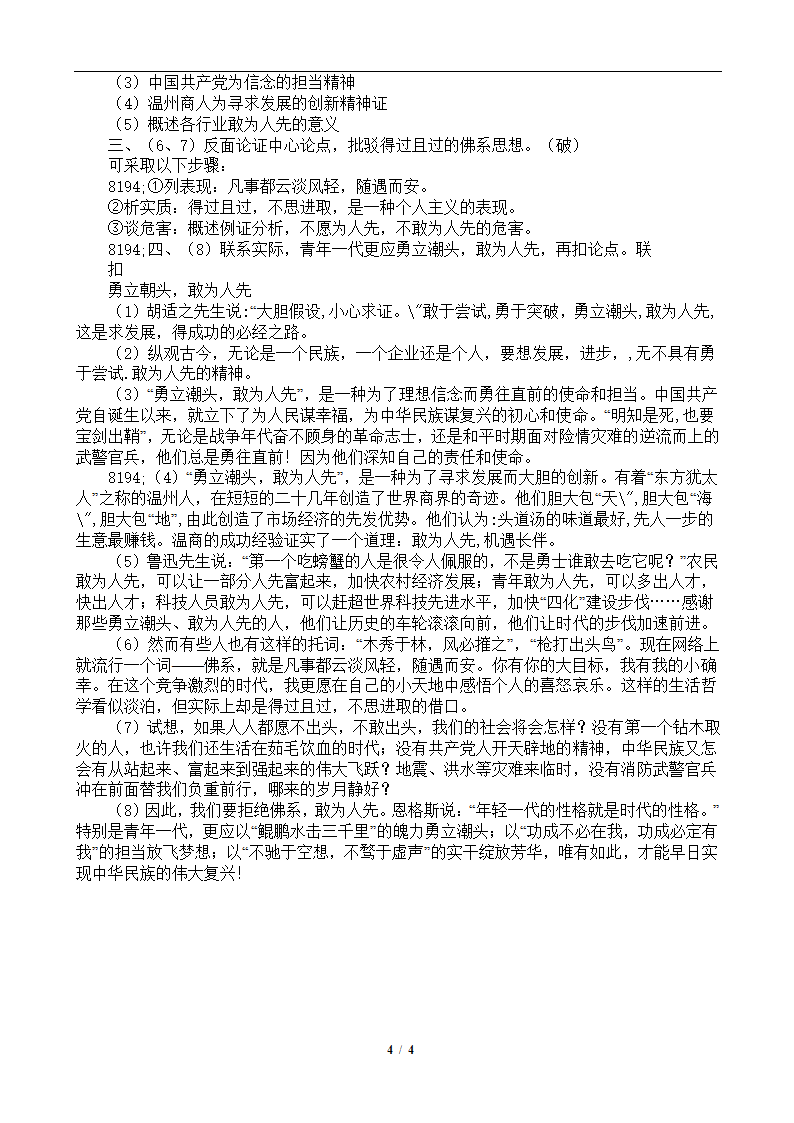 （3）中国共产党为信念的担当精神

（4）温州商人为寻求发展的创新精神证

（5）概述各行业敢为人先的意义

三、（6、7）反面论证中心论点，批驳得过且过的佛系思想。（破）

可采取以下步骤：

8194;①列表现：凡事都云淡风轻，随遇而安。

②析实质：得过且过，不思进取，是一种个人主义的表现。

③谈危害：概述例证分析，不愿为人先，不敢为人先的危害。

8194;四、（8）联系实际，青年一代更应勇立潮头，敢为人先，再扣论点。联扣

勇立朝头，敢为人先

（1）胡适之先生说：“大胆假设,小心求证。\”敢于尝试,勇于突破，勇立潮头,敢为人先,这是求发展，得成功的必经之路。

（2）纵观古今，无论是一个民族，一个企业还是个人，要想发展，进步，，无不具有勇于尝试.敢为人先的精神。

（3）“勇立潮头，敢为人先”，是一种为了理想信念而勇往直前的使命和担当。中国共产党自诞生以来，就立下了为人民谋幸福，为中华民族谋复兴的初心和使命。“明知是死,也要宝剑出鞘”，无论是战争年代奋不顾身的革命志士，还是和平时期面对险情灾难的逆流而上的武警官兵，他们总是勇往直前！因为他们深知自己的责任和使命。

8194;（4）“勇立潮头，敢为人先”，是一种为了寻求发展而大胆的创新。有着“东方犹太人”之称的温州人，在短短的二十几年创造了世界商界的奇迹。他们胆大包“天\”,胆大包“海\”,胆大包“地”,由此创造了市场经济的先发优势。他们认为:头道汤的味道最好,先人一步的生意最赚钱。温商的成功经验证实了一个道理：敢为人先,机遇长伴。

（5）鲁迅先生说：“第一个吃螃蟹的人是很令人佩服的，不是勇士谁敢去吃它呢？”农民敢为人先，可以让一部分人先富起来，加快农村经济发展；青年敢为人先，可以多出人才，快出人才；科技人员敢为人先，可以赶超世界科技先进水平，加快“四化”建设步伐……感谢那些勇立潮头、敢为人先的人，他们让历史的车轮滚滚向前，他们让时代的步伐加速前进。

（6）然而有些人也有这样的托词：“木秀于林，风必摧之”，“枪打出头鸟”。现在网络上就流行一个词——佛系，就是凡事都云淡风轻，随遇而安。你有你的大目标，我有我的小确幸。在这个竞争激烈的时代，我更愿在自己的小天地中感悟个人的喜怒哀乐。这样的生活哲学看似淡泊，但实际上却是得过且过，不思进取的借口。

（7）试想，如果人人都愿不出头，不敢出头，我们的社会将会怎样？没有第一个钻木取火的人，也许我们还生活在茹毛饮血的时代；没有共产党人开天辟地的精神，中华民族又怎会有从站起来、富起来到强起来的伟大飞跃？地震、洪水等灾难来临时，没有消防武警官兵冲在前面替我们负重前行，哪来的岁月静好？

（8）因此，我们要拒绝佛系，敢为人先。恩格斯说：“年轻一代的性格就是时代的性格。”特别是青年一代，更应以“鲲鹏水击三千里”的魄力勇立潮头；以“功成不必在我，功成必定有我”的担当放飞梦想；以“不驰于空想，不骛于虚声”的实干绽放芳华，唯有如此，才能早日实现中华民族的伟大复兴！

4 / 4